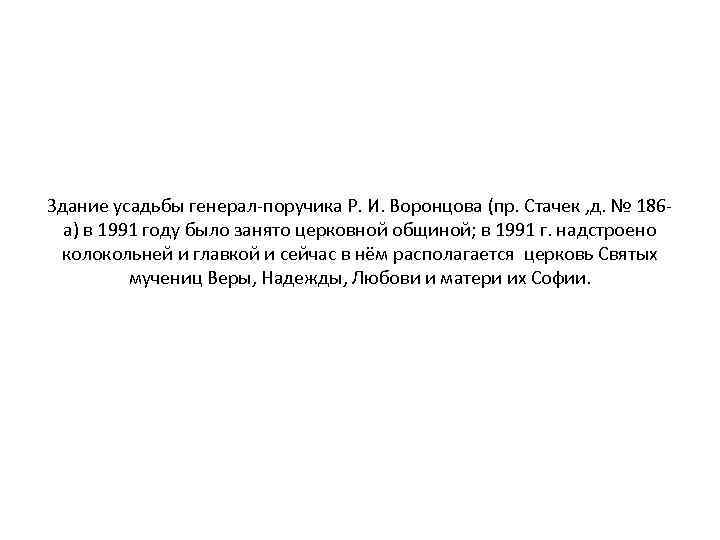 Здание усадьбы генерал-поручика Р. И. Воронцова (пр. Стачек ,д. № 186-а) в 1991 году было занято церковной общиной; в 1991 г. надстроено колокольней и главкой и сейчас в нём располагается церковь Святых мучениц Веры, Надежды, Любови и матери их Софии.